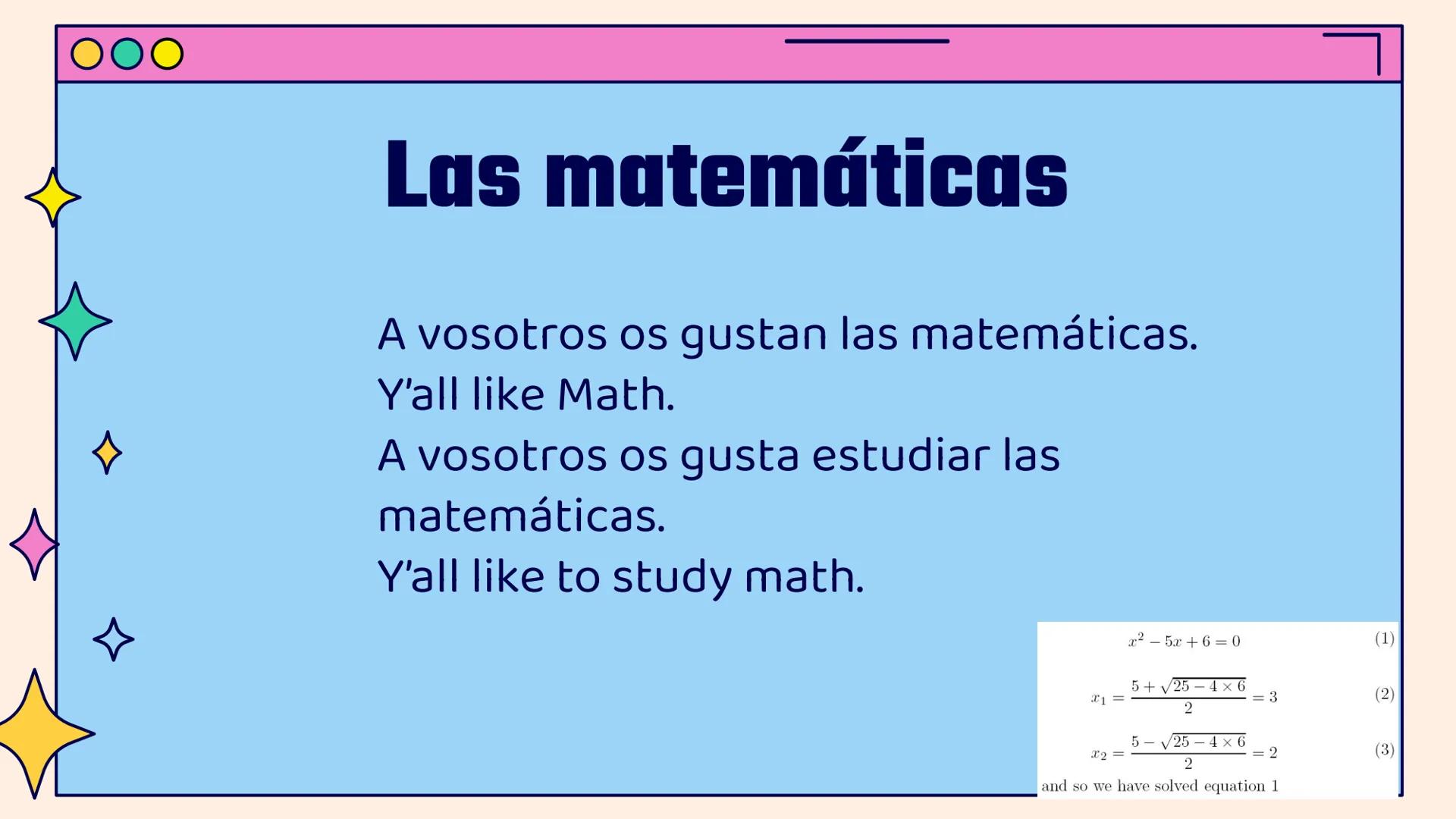 Las matemáticas

A vosotros os gustan las matemáticas.
Y'all like Math.
A vosotros os gusta estudiar las matemáticas.
Y'all like to study math.

$x^2 - 5x + 6 = 0$ (1)

$x_1 = \frac{5 + \sqrt{25 - 4 \times 6}}{2} = 3$ (2)

$x_2 = \frac{5 - \sqrt{25 - 4 \times 6}}{2} = 2$ (3)

and so we have solved equation 1